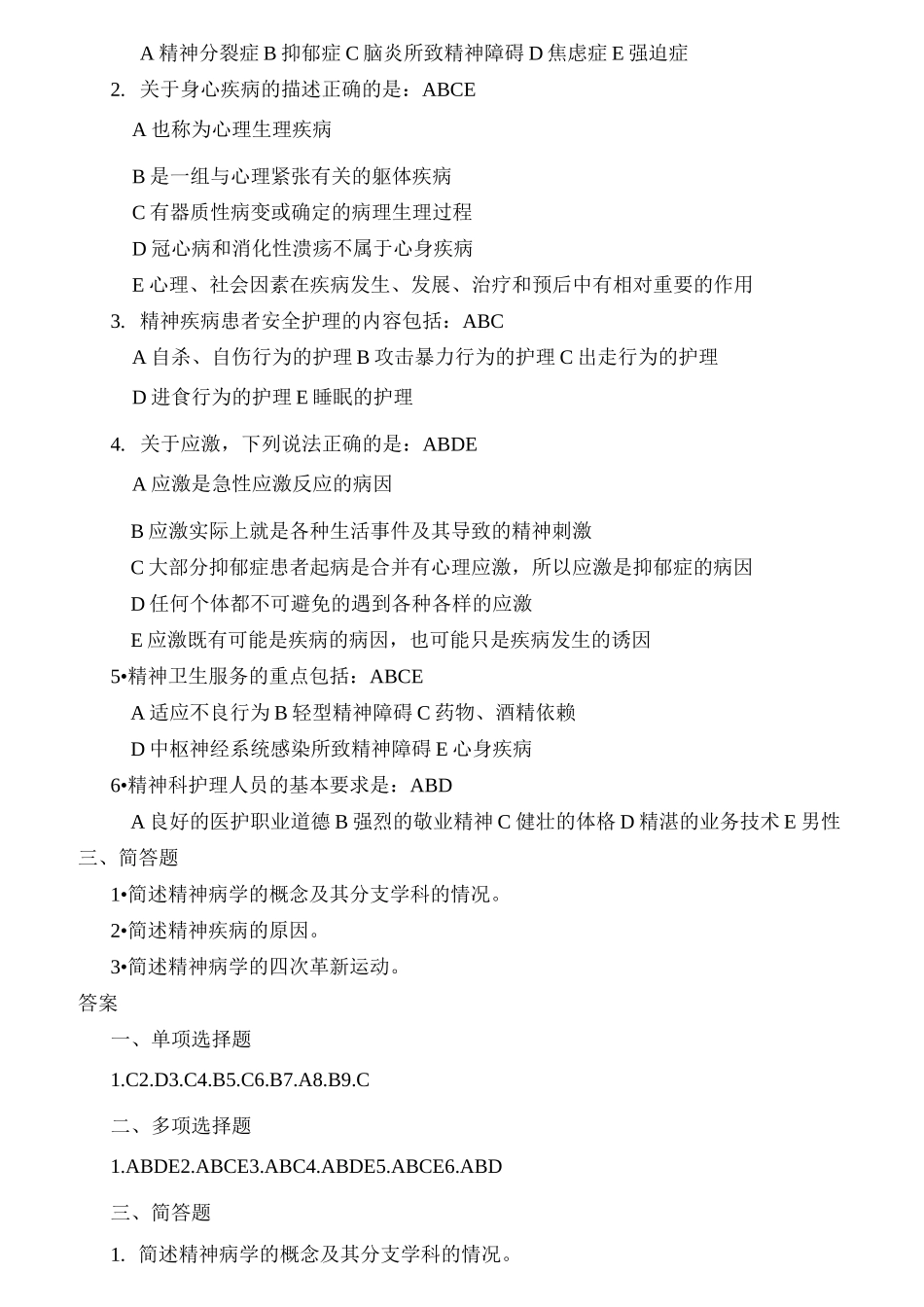 A 精神分裂症 B 抑郁症 C 脑炎所致精神障碍 D 焦虑症 E 强迫症

2. 关于身心疾病的描述正确的是：ABCE

A 也称为心理生理疾病

B 是一组与心理紧张有关的躯体疾病

C 有器质性病变或确定的病理生理过程

D 冠心病和消化性溃疡不属于心身疾病

E 心理、社会因素在疾病发生、发展、治疗和预后中有相对重要的作用

3. 精神疾病患者安全护理的内容包括：ABC

A 自杀、自伤行为的护理 B 攻击暴力行为的护理 C 出走行为的护理

D 进食行为的护理 E 睡眠的护理

4. 关于应激，下列说法正确的是：ABDE

A 应激是急性应激反应的病因

B 应激实际上就是各种生活事件及其导致的精神刺激

C 大部分抑郁症患者起病是合并有心理应激，所以应激是抑郁症的病因

D 任何个体都不可避免的遇到各种各样的应激

E 应激既有可能是疾病的病因，也可能只是疾病发生的诱因

5•精神卫生服务的重点包括：ABCE

A 适应不良行为 B 轻型精神障碍 C 药物、酒精依赖

D 中枢神经系统感染所致精神障碍 E 心身疾病

6•精神科护理人员的基本要求是：ABD

A 良好的医护职业道德 B 强烈的敬业精神 C 健壮的体格 D 精湛的业务技术 E 男性

三、简答题

1•简述精神病学的概念及其分支学科的情况。

2•简述精神疾病的原因。

3•简述精神病学的四次革新运动。

答案

一、单项选择题

1.C2.D3.C4.B5.C6.B7.A8.B9.C

二、多项选择题

1.ABDE2.ABCE3.ABC4.ABDE5.ABCE6.ABD

三、简答题

1. 简述精神病学的概念及其分支学科的情况。